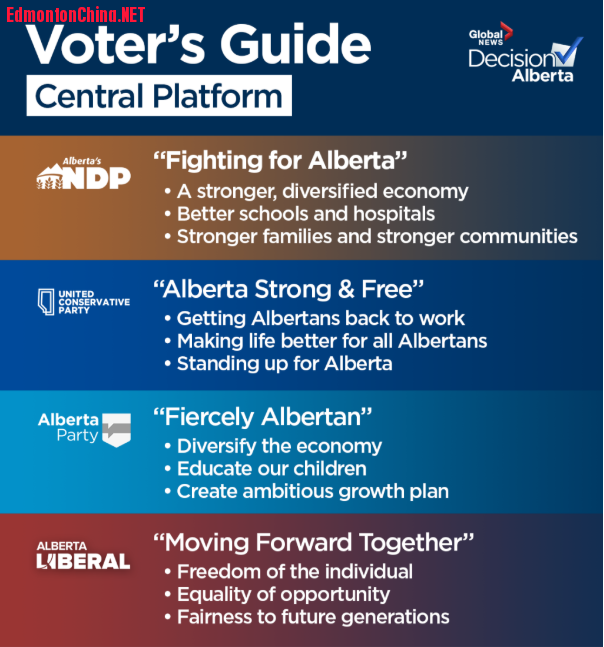 EdmontonChina.NET

Voter's Guide

Central Platform

Global NEWS
Decision Alberta

Alberta's NDP

"Fighting for Alberta"
• A stronger, diversified economy
• Better schools and hospitals
• Stronger families and stronger communities

UNITED CONSERVATIVE PARTY

"Alberta Strong & Free"
• Getting Albertans back to work
• Making life better for all Albertans
• Standing up for Alberta

Alberta Party

"Fiercely Albertan"
• Diversify the economy
• Educate our children
• Create ambitious growth plan

ALBERTA LIBERAL

"Moving Forward Together"
• Freedom of the individual
• Equality of opportunity
• Fairness to future generations